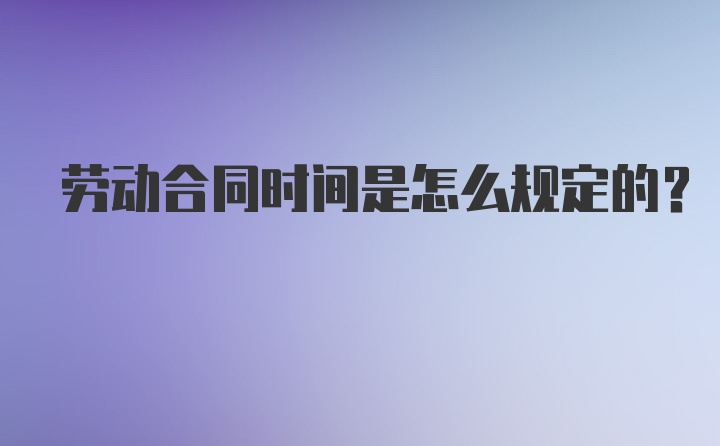 劳动合同时间是怎么规定的？